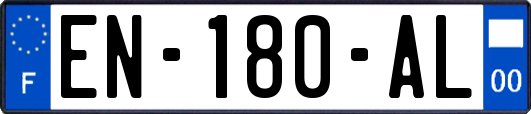 F
EN-180-AL
00